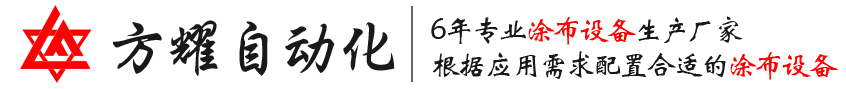 方耀自动化

6年专业涂布设备生产厂家
根据应用需求配置合适的涂布设备